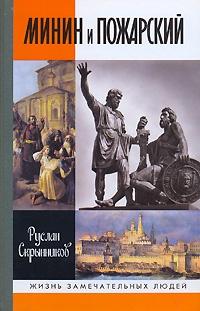 МИНИН И ПОЖАРСКИЙ

Руслан Скрынников

ЖИЗНЬ ЗАМЕЧАТЕЛЬНЫХ ЛЮДЕЙ